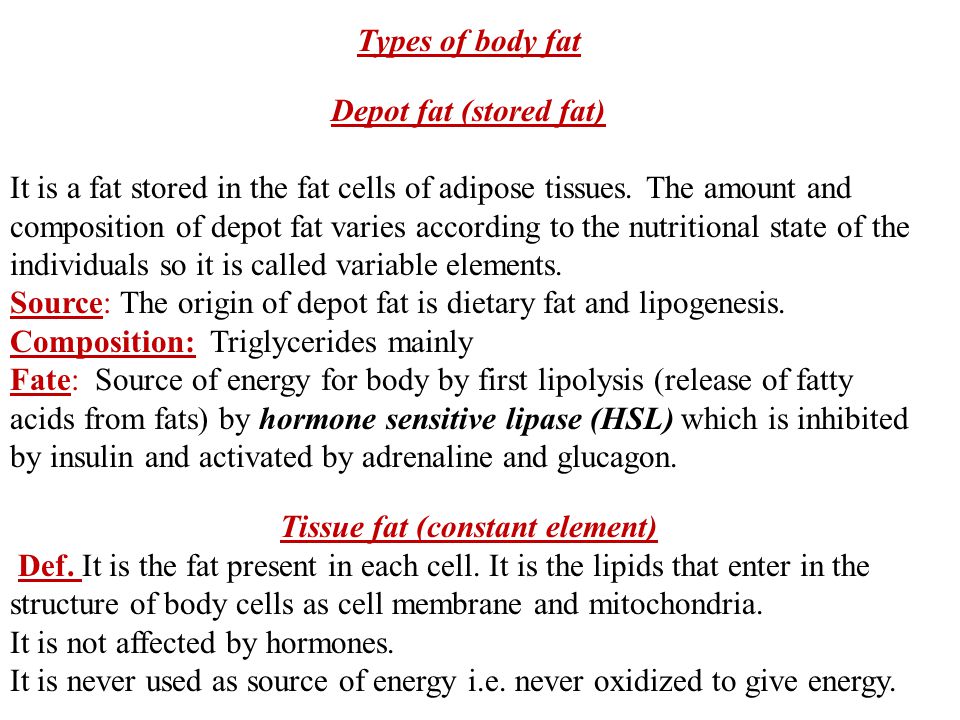 Types of body fat

Depot fat (stored fat)

It is a fat stored in the fat cells of adipose tissues. The amount and composition of depot fat varies according to the nutritional state of the individuals so it is called variable elements.
Source: The origin of depot fat is dietary fat and lipogenesis.
Composition: Triglycerides mainly
Fate: Source of energy for body by first lipolysis (release of fatty acids from fats) by hormone sensitive lipase (HSL) which is inhibited by insulin and activated by adrenaline and glucagon.

Tissue fat (constant element)
Def. It is the fat present in each cell. It is the lipids that enter in the structure of body cells as cell membrane and mitochondria.
It is not affected by hormones.
It is never used as source of energy i.e. never oxidized to give energy.